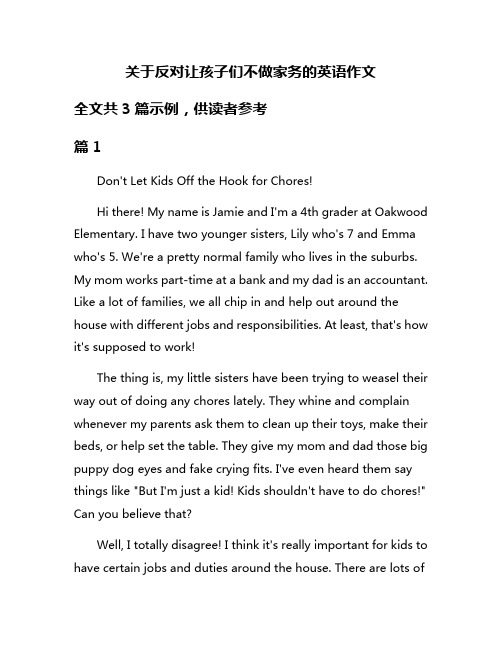 关于反对让孩子们不做家务的英语作文

全文共 3 篇示例，供读者参考

篇 1

Don't Let Kids Off the Hook for Chores!

Hi there! My name is Jamie and I'm a 4th grader at Oakwood Elementary. I have two younger sisters, Lily who's 7 and Emma who's 5. We're a pretty normal family who lives in the suburbs. My mom works part-time at a bank and my dad is an accountant. Like a lot of families, we all chip in and help out around the house with different jobs and responsibilities. At least, that's how it's supposed to work!

The thing is, my little sisters have been trying to weasel their way out of doing any chores lately. They whine and complain whenever my parents ask them to clean up their toys, make their beds, or help set the table. They give my mom and dad those big puppy dog eyes and fake crying fits. I've even heard them say things like "But I'm just a kid! Kids shouldn't have to do chores!" Can you believe that?

Well, I totally disagree! I think it's really important for kids to have certain jobs and duties around the house. There are lots of